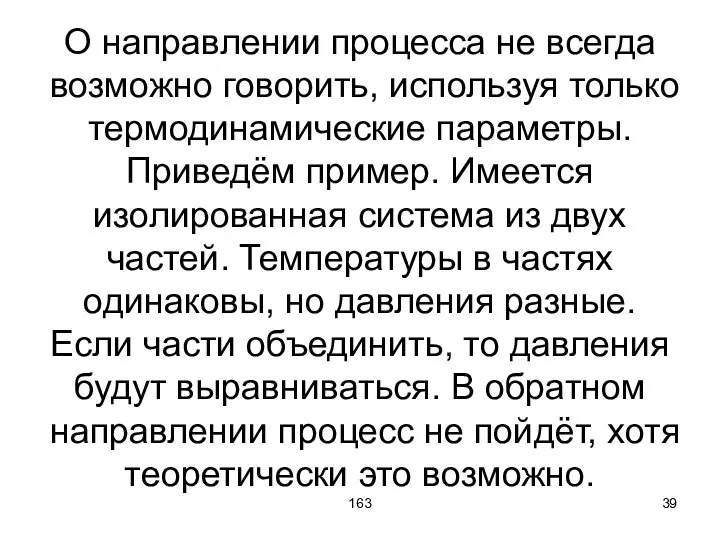 О направлении процесса не всегда возможно говорить, используя только термодинамические параметры. Приведём пример. Имеется изолированная система из двух частей. Температуры в частях одинаковы, но давления разные. Если части объединить, то давления будут выравниваться. В обратном направлении процесс не пойдёт, хотя теоретически это возможно.

163

39